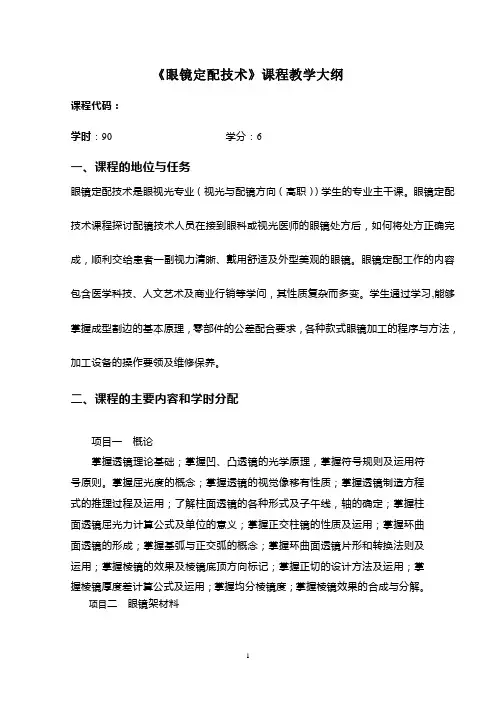 《眼镜定配技术》课程教学大纲

课程代码：

学时：90　　　　　　　　　　学分：6

一、课程的地位与任务

眼镜定配技术是眼视光专业（视光与配镜方向（高职））学生的专业主干课。眼镜定配技术课程探讨配镜技术人员在接到眼科或视光医师的眼镜处方后，如何将处方正确完成，顺利交给患者一副视力清晰、戴用舒适及外型美观的眼镜。眼镜定配工作的内容包含医学科技、人文艺术及商业行销等学问，其性质复杂而多变。学生通过学习,能够掌握成型割边的基本原理，零部件的公差配合要求，各种款式眼镜加工的程序与方法，加工设备的操作要领及维修保养。

二、课程的主要内容和学时分配

项目一　概论

掌握透镜理论基础；掌握凹、凸透镜的光学原理，掌握符号规则及运用符号原则。掌握屈光度的概念；掌握透镜的视觉像移有性质；掌握透镜制造方程式的推理过程及运用；了解柱面透镜的各种形式及子午线，轴的确定；掌握柱面透镜屈光力计算公式及单位的意义；掌握正交柱镜的性质及运用；掌握环曲面透镜的形成；掌握基弧与正交弧的概念；掌握环曲面透镜片形和转换法则及运用；掌握棱镜的效果及棱镜底顶方向标记；掌握正切的设计方法及运用；掌握棱镜厚度差计算公式及运用；掌握均分棱镜度；掌握棱镜效果的合成与分解。

项目二　眼镜架材料

1